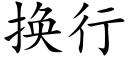 换行